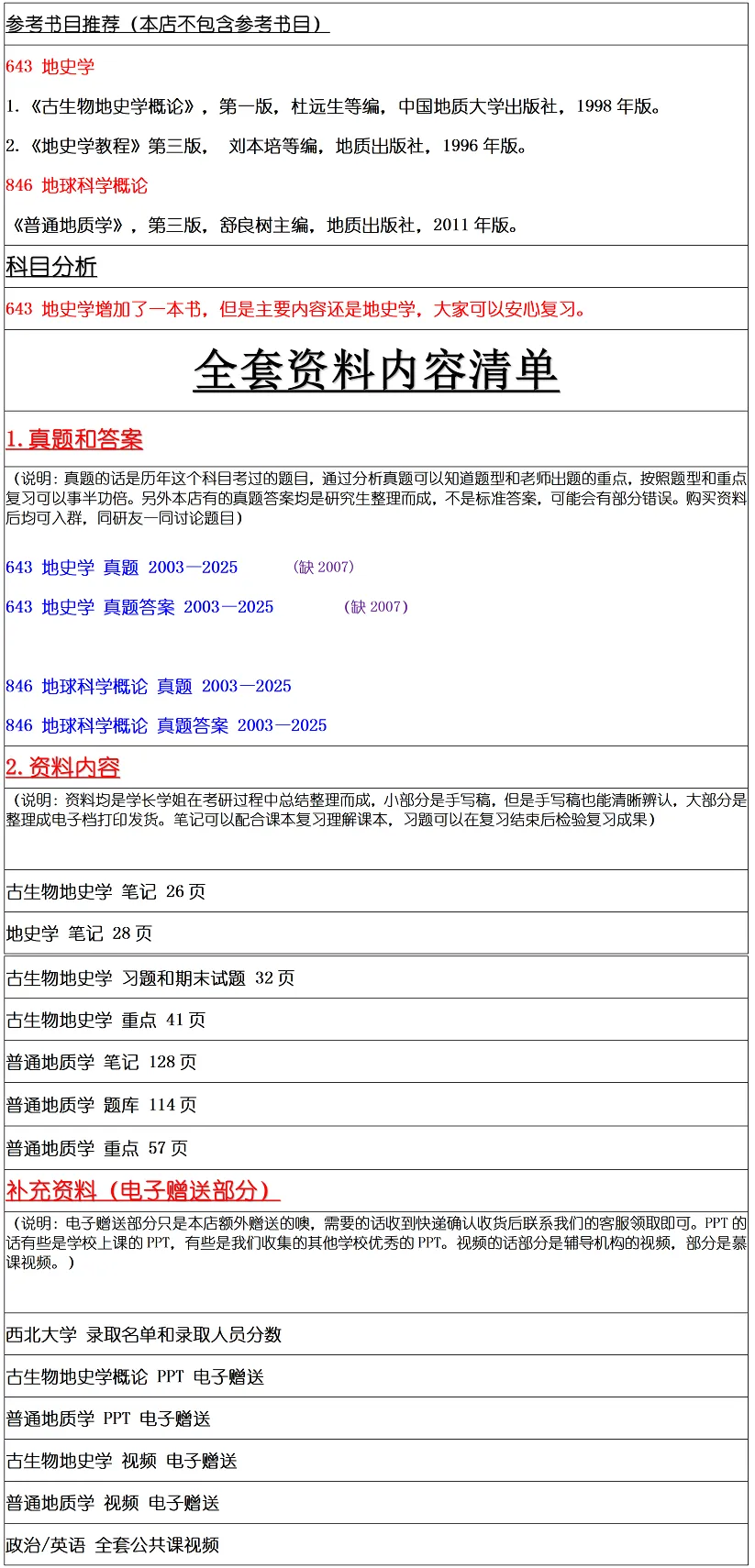 参考书目推荐（本店不包含参考书目）

643 地史学

1.《古生物地史学概论》，第一版，杜远生等编，中国地质大学出版社，1998 年版。

2.《地史学教程》第三版， 刘本培等编，地质出版社，1996 年版。

846 地球科学概论

《普通地质学》，第三版，舒良树主编，地质出版社，2011 年版。

科目分析

643 地史学增加了一本书，但是主要内容还是地史学，大家可以安心复习。

全套资料内容清单

1. 真题和答案

（说明：真题的话是历年这个科目考过的题目，通过分析真题可以知道题型和老师出题的重点，按照题型和重点复习可以事半功倍。另外本店有的真题答案均是研究生整理而成，不是标准答案，可能会有部分错误。购买资料后均可入群，同研友一同讨论题目）

643 地史学 真题 2003—2025 （缺 2007）

643 地史学 真题答案 2003—2025 （缺 2007）

846 地球科学概论 真题 2003—2025

846 地球科学概论 真题答案 2003—2025

2. 资料内容

（说明：资料均是学长学姐在考研过程中总结整理而成，小部分是手写稿，但是手写稿也能清晰辨认，大部分是整理成电子档打印发货。笔记可以配合课本复习理解课本，习题可以在复习结束后检验复习成果）

古生物地史学 笔记 26 页

地史学 笔记 28 页

古生物地史学 习题和期末试题 32 页

古生物地史学 重点 41 页

普通地质学 笔记 128 页

普通地质学 题库 114 页

普通地质学 重点 57 页

补充资料（电子赠送部分）

（说明：电子赠送部分只是本店额外赠送的噢，需要的话收到快递确认收货后联系我们的客服领取即可。PPT 的话有些是学校上课的 PPT，有些是我们收集的其他学校优秀的 PPT。视频的话部分是辅导机构的视频，部分是慕课视频。）

西北大学 录取名单和录取人员分数

古生物地史学概论 PPT 电子赠送

普通地质学 PPT 电子赠送

古生物地史学 视频 电子赠送

普通地质学 视频 电子赠送

政治/英语 全套公共课视频